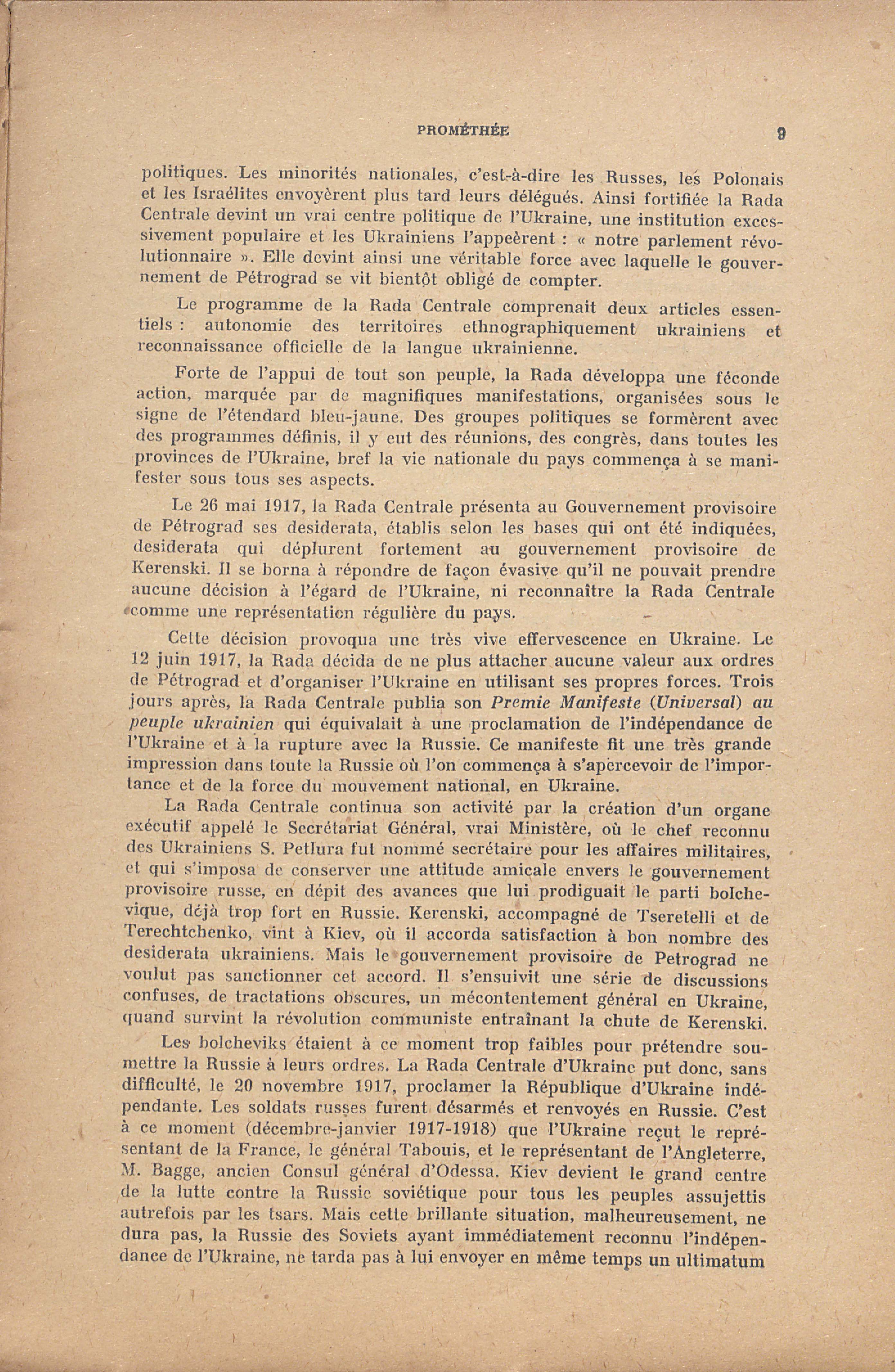 PROMÉTHÉE 9

politiques. Les minorités nationales, c'est-à-dire les Russes, les Polonais et les Israélites envoyèrent plus tard leurs délégués. Ainsi fortifiée la Rada Centrale devint un vrai centre politique de l'Ukraine, une institution excessivement populaire et les Ukrainiens l'appeèrent : « notre parlement révolutionnaire ». Elle devint ainsi une véritable force avec laquelle le gouvernement de Pétrograd se vit bientôt obligé de compter.

Le programme de la Rada Centrale comprenait deux articles essentiels : autonomie des territoires ethnographiquement ukrainiens et reconnaissance officielle de la langue ukrainienne.

Forte de l'appui de tout son peuple, la Rada développa une féconde action, marquée par de magnifiques manifestations, organisées sous le signe de l'étendard bleu-jaune. Des groupes politiques se formèrent avec des programmes définis, il y eut des réunions, des congrès, dans toutes les provinces de l'Ukraine, bref la vie nationale du pays commença à se manifester sous tous ses aspects.

Le 26 mai 1917, la Rada Centrale présenta au Gouvernement provisoire de Pétrograd ses desiderata, établis selon les bases qui ont été indiquées, desiderata qui déplurent fortement au gouvernement provisoire de Kerenski. Il se borna à répondre de façon évasive qu'il ne pouvait prendre aucune décision à l'égard de l'Ukraine, ni reconnaître la Rada Centrale comme une représentation régulière du pays.

Cette décision provoqua une très vive effervescence en Ukraine. Le 12 juin 1917, la Rada décida de ne plus attacher aucune valeur aux ordres de Pétrograd et d'organiser l'Ukraine en utilisant ses propres forces. Trois jours après, la Rada Centrale publia son Premie Manifeste (Universal) au peuple ukrainien qui équivalait à une proclamation de l'indépendance de l'Ukraine et à la rupture avec la Russie. Ce manifeste fit une très grande impression dans toute la Russie où l'on commença à s'apercevoir de l'importance et de la force du mouvement national, en Ukraine.

La Rada Centrale continua son activité par la création d'un organe exécutif appelé le Secrétariat Général, vrai Ministère, où le chef reconnu des Ukrainiens S. Petlura fut nommé secrétaire pour les affaires militaires, et qui s'imposa de conserver une attitude amicale envers le gouvernement provisoire russe, en dépit des avances que lui prodiguait le parti bolchevique, déjà trop fort en Russie. Kerenski, accompagné de Tseretelli et de Terechtchenko, vint à Kiev, où il accorda satisfaction à bon nombre des desiderata ukrainiens. Mais le gouvernement provisoire de Petrograd ne voulut pas sanctionner cet accord. Il s'ensuivit une série de discussions confuses, de tractations obscures, un mécontentement général en Ukraine, quand survint la révolution communiste entraînant la chute de Kerenski.

Les bolcheviks étaient à ce moment trop faibles pour prétendre soumettre la Russie à leurs ordres. La Rada Centrale d'Ukraine put donc, sans difficulté, le 20 novembre 1917, proclamer la République d'Ukraine indépendante. Les soldats russes furent désarmés et renvoyés en Russie. C'est à ce moment (décembre-janvier 1917-1918) que l'Ukraine reçut le représentant de la France, le général Tabouis, et le représentant de l'Angleterre, M. Bagge, ancien Consul général d'Odessa. Kiev devient le grand centre de la lutte contre la Russie soviétique pour tous les peuples assujettis autrefois par les tsars. Mais cette brillante situation, malheureusement, ne dura pas, la Russie des Soviets ayant immédiatement reconnu l'indépendance de l'Ukraine, ne tarda pas à lui envoyer en même temps un ultimatum